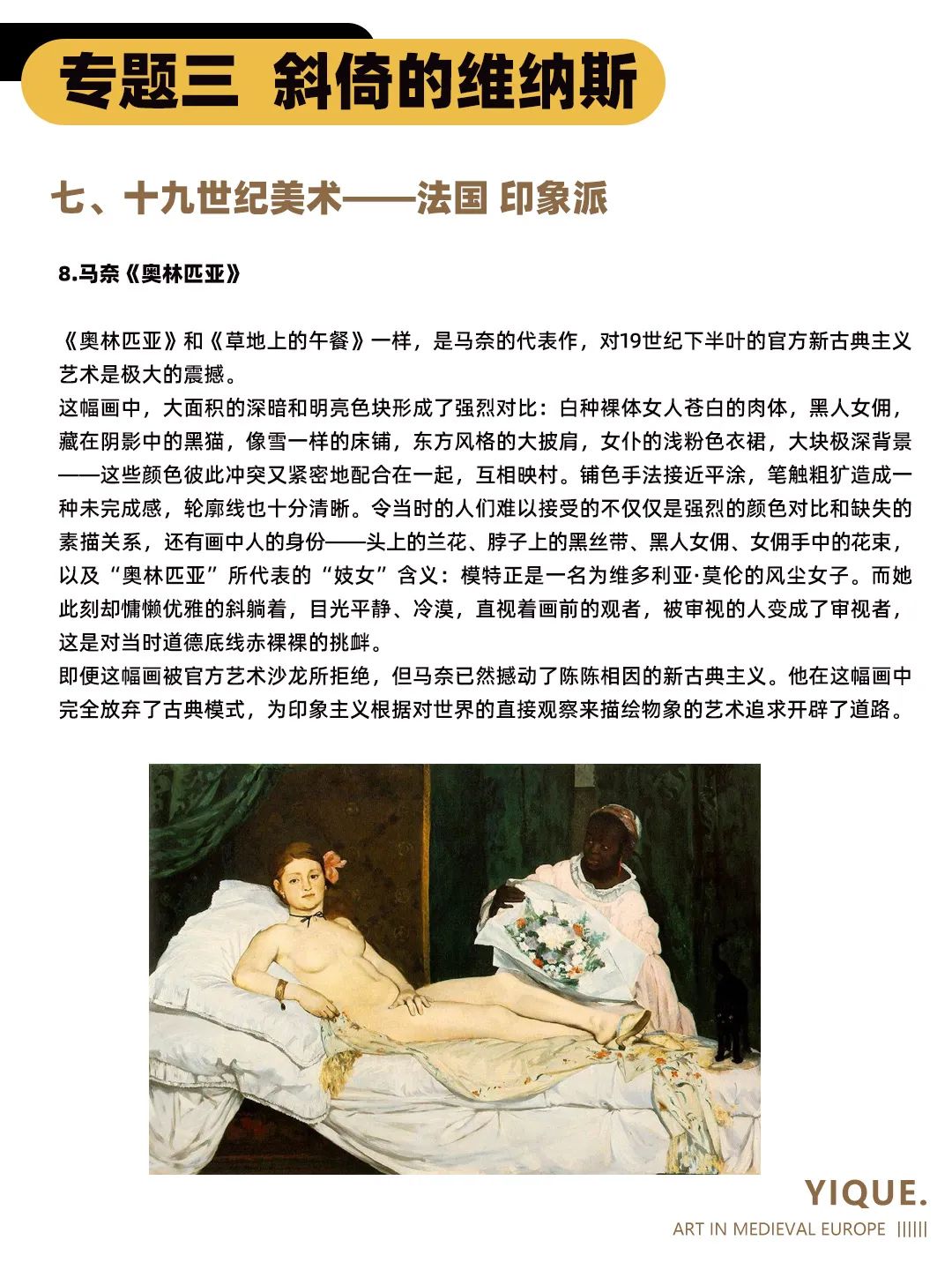 专题三 斜倚的维纳斯

七、十九世纪美术——法国 印象派

8.马奈《奥林匹亚》

《奥林匹亚》和《草地上的午餐》一样，是马奈的代表作，对19世纪下半叶的官方新古典主义艺术是极大的震撼。
这幅画中，大面积的深暗和明亮色块形成了强烈对比：白种裸体女人苍白的肉体，黑人女佣，藏在阴影中的黑猫，像雪一样的床铺，东方风格的大披肩，女仆的浅粉色衣裙，大块极深背景——这些颜色彼此冲突又紧密地配合在一起，互相映衬。铺色手法接近平涂，笔触粗犷造成一种未完成感，轮廓线也十分清晰。令当时的人们难以接受的不仅仅是强烈的颜色对比和缺失的素描关系，还有画中人的身份——头上的兰花、脖子上的黑丝带、黑人女佣、女佣手中的花束，以及“奥林匹亚”所代表的“妓女”含义：模特正是一名为维多利亚·莫伦的风尘女子。而她此刻却慵懒优雅的斜躺着，目光平静、冷漠，直视着画前的观者，被审视的人变成了审视者，这是对当时道德底线赤裸裸的挑衅。
即便这幅画被官方艺术沙龙所拒绝，但马奈已然撼动了陈陈相因的新古典主义。他在这幅画中完全放弃了古典模式，为印象主义根据对世界的直接观察来描绘物象的艺术追求开辟了道路。

YIQUE.
ART IN MEDIEVAL EUROPE ||||||